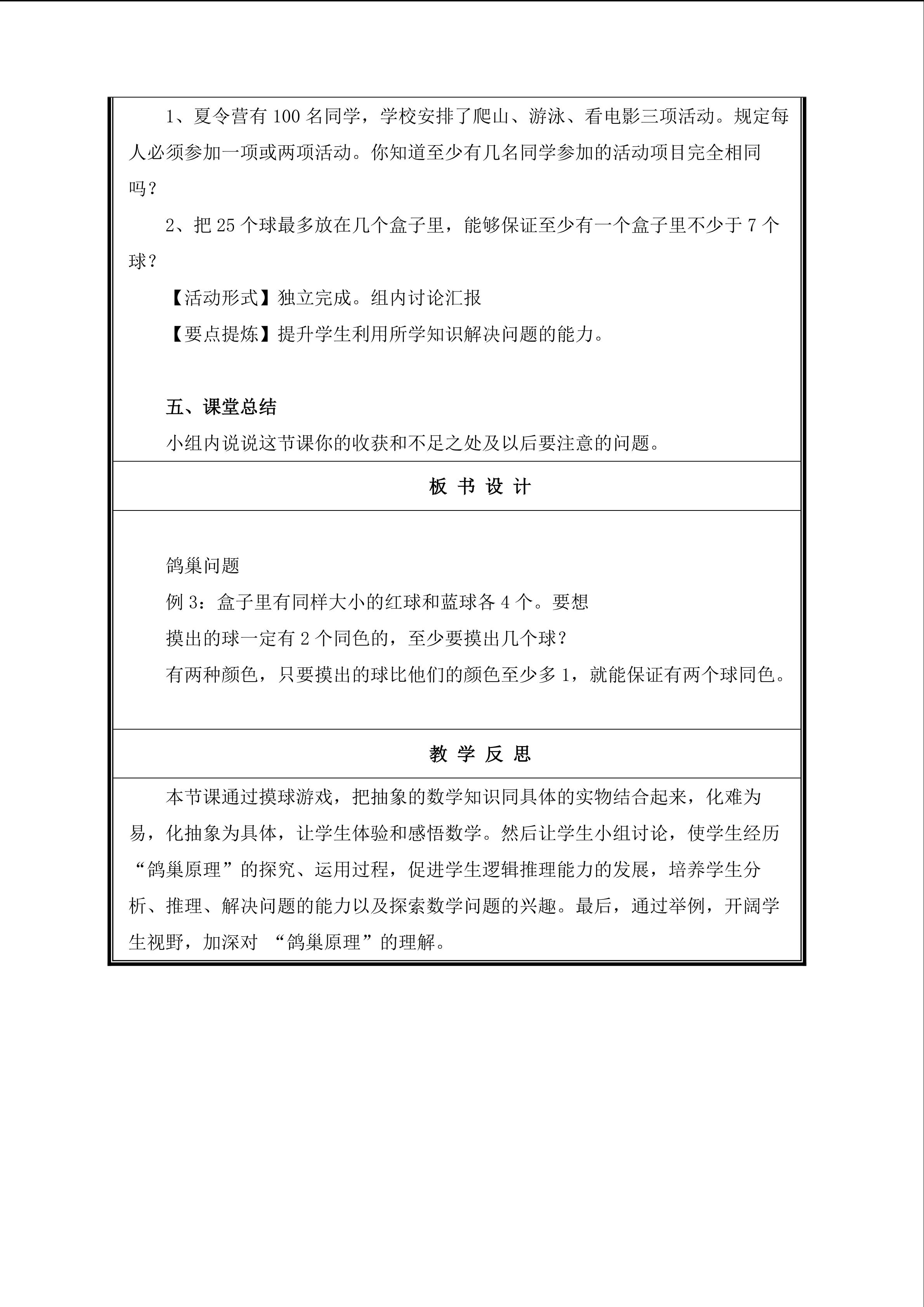 1、夏令营有100名同学，学校安排了爬山、游泳、看电影三项活动。规定每人必须参加一项或两项活动。你知道至少有几名同学参加的活动项目完全相同吗？

2、把25个球最多放在几个盒子里，能够保证至少有一个盒子里不少于7个球？

【活动形式】独立完成。组内讨论汇报

【要点提炼】提升学生利用所学知识解决问题的能力。

五、课堂总结

小组内说说这节课你的收获和不足之处及以后要注意的问题。

板书设计

鸽巢问题

例3：盒子里有同样大小的红球和蓝球各4个。要想

摸出的球一定有2个同色的，至少要摸出几个球？

有两种颜色，只要摸出的球比他们的颜色至少多1，就能保证有两个球同色。

教学反思

本节课通过摸球游戏，把抽象的数学知识同具体的实物结合起来，化难为易，化抽象为具体，让学生体验和感悟数学。然后让学生小组讨论，使学生经历“鸽巢原理”的探究、运用过程，促进学生逻辑推理能力的发展，培养学生分析、推理、解决问题的能力以及探索数学问题的兴趣。最后，通过举例，开阔学生视野，加深对“鸽巢原理”的理解。